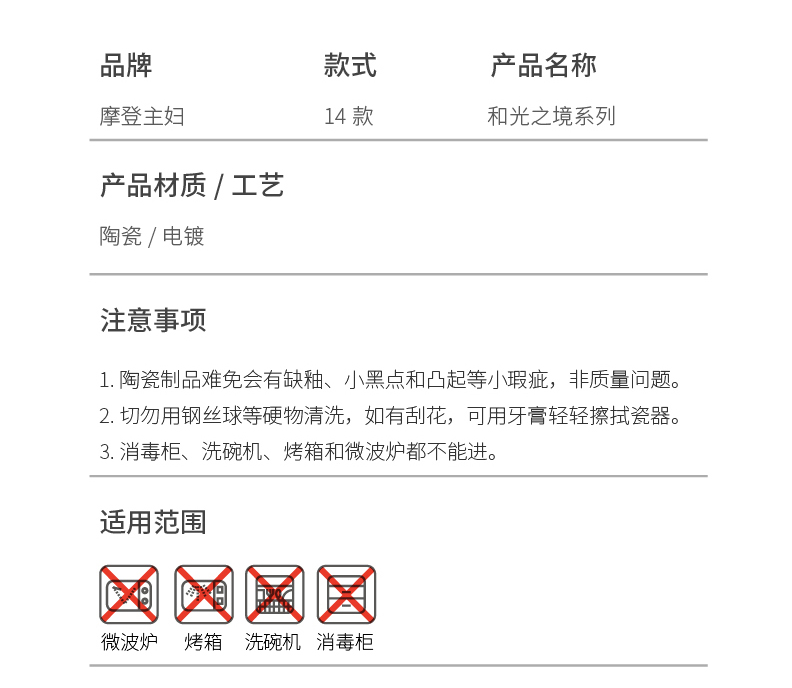 | 品牌 | 款式 | 产品名称 |
|---|---|---|
| 摩登主妇 | 14 款 | 和光之境系列 |

产品材质 / 工艺

陶瓷 / 电镀

注意事项

1. 陶瓷制品难免会有缺釉、小黑点和凸起等小瑕疵，非质量问题。
2. 切勿用钢丝球等硬物清洗，如有刮花，可用牙膏轻轻擦拭瓷器。
3. 消毒柜、洗碗机、烤箱和微波炉都不能进。

适用范围

微波炉 烤箱 洗碗机 消毒柜